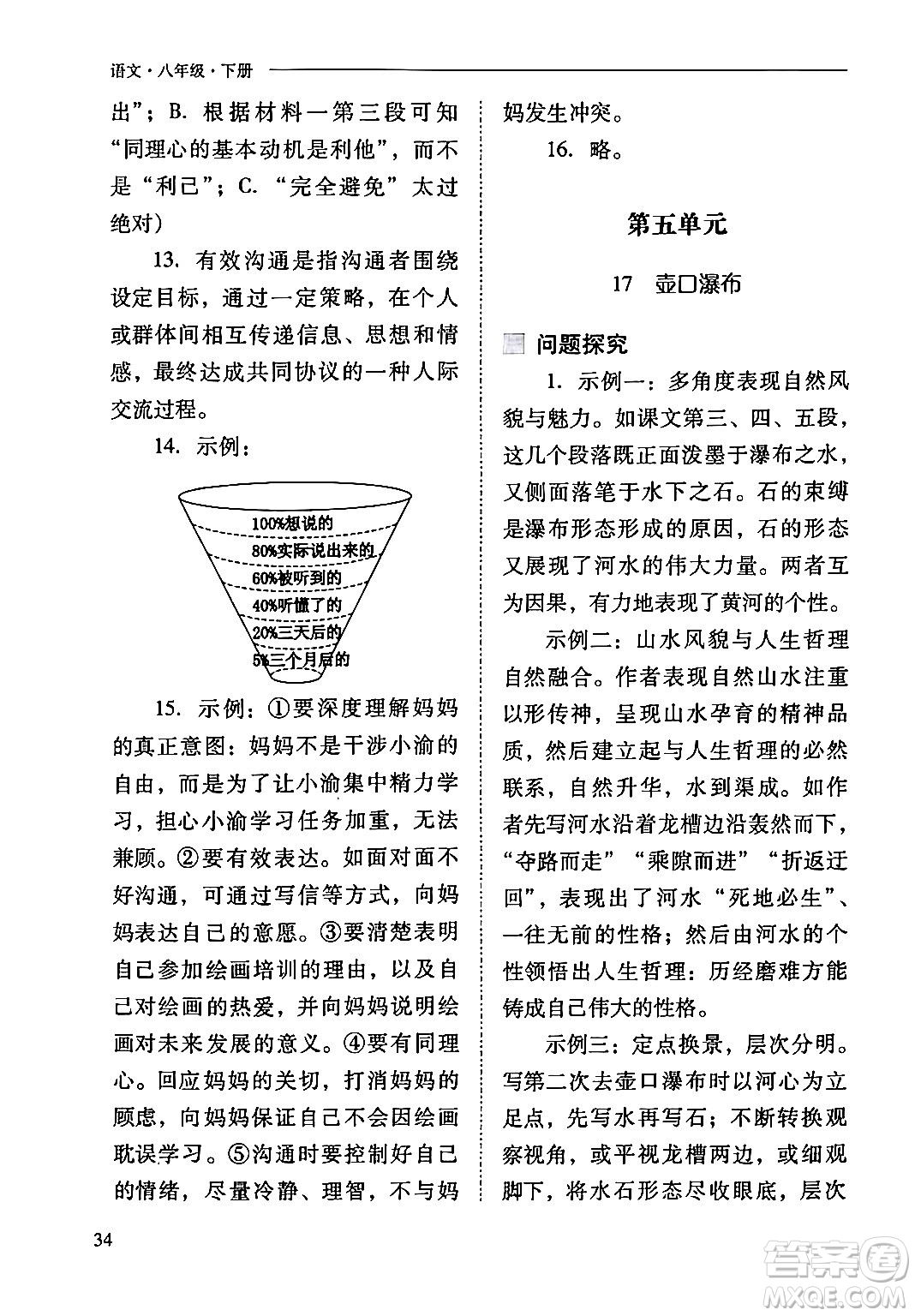 语文·八年级·下册

出”；B. 根据材料一第三段可知“同理心的基本动机是利他”，而不是“利己”；C. “完全避免”太过绝对）

13. 有效沟通是指沟通者围绕设定目标，通过一定策略，在个人或群体间相互传递信息、思想和情感，最终达成共同协议的一种人际交流过程。

14. 示例：

100%想说的
80%实际说出来的
60%被听到的
40%听懂了的
20%三天后的
5%三个月后的

15. 示例：①要深度理解妈妈的真正意图：妈妈不是干涉小渝的自由，而是为了让小渝集中精力学习，担心小渝学习任务加重，无法兼顾。②要有效表达。如面对面不好沟通，可通过写信等方式，向妈妈表达自己的意愿。③要清楚表明自己参加绘画培训的理由，以及自己对绘画的热爱，并向妈妈说明绘画对未来发展的意义。④要有同理心。回应妈妈的关切，打消妈妈的顾虑，向妈妈保证自己不会因绘画耽误学习。⑤沟通时要控制好自己的情绪，尽量冷静、理智，不与妈妈发生冲突。

16. 略。

第五单元

17 壶口瀑布

问题探究

1. 示例一：多角度表现自然风貌与魅力。如课文第三、四、五段，这几个段落既正面泼墨于瀑布之水，又侧面落笔于水下之石。石的束缚是瀑布形态形成的原因，石的形态又展现了河水的伟大力量。两者互为因果，有力地表现了黄河的个性。

示例二：山水风貌与人生哲理自然融合。作者表现自然山水注重以形传神，呈现山水孕育的精神品质，然后建立起与人生哲理的必然联系，自然升华，水到渠成。如作者先写河水沿着龙槽边沿轰然而下，“夺路而走”“乘隙而进”“折返迂回”，表现出了河水“死地必生”、一往无前的性格；然后由河水的个性领悟出人生哲理：历经磨难方能铸成自己伟大的性格。

示例三：定点换景，层次分明。写第二次去壶口瀑布时以河心为立足点，先写水再写石；不断转换观察视角，或平视龙槽两边，或细观脚下，将水石形态尽收眼底，层次

34

答案圈
MXQE.COM